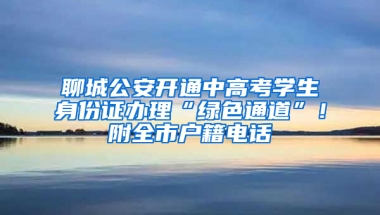 聊城公安开通中高考学生身份证办理“绿色通道”！附全市户籍电话